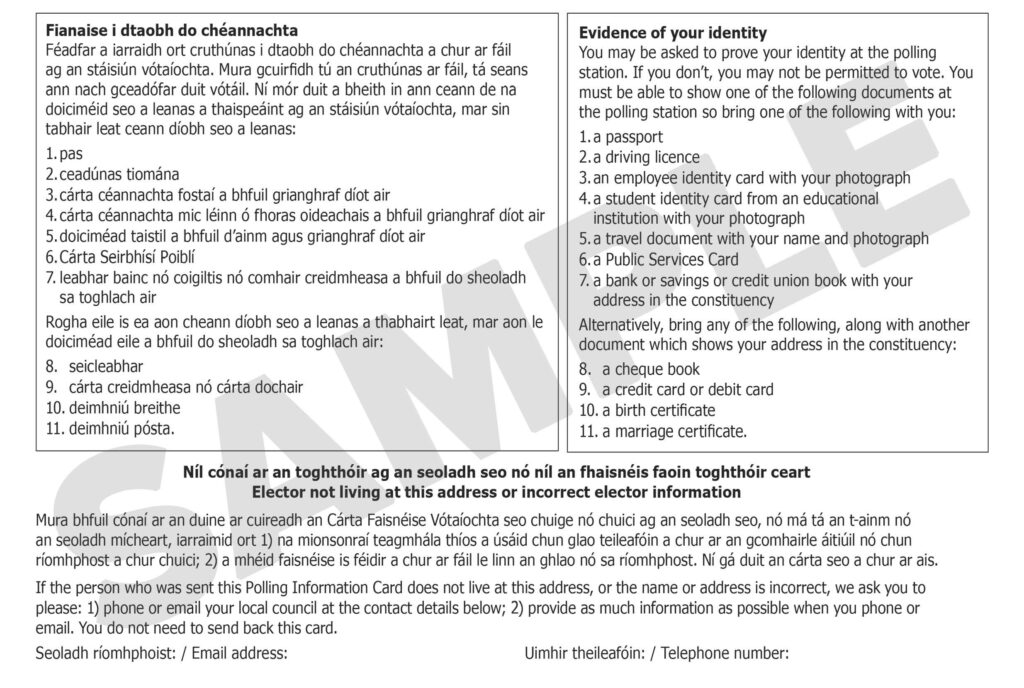 **Fianaise i dtaobh do chéannachta**
Féadfar a iarraidh ort cruthúnas i dtaobh do chéannachta a chur ar fáil ag an stáisiún vótaíochta. Mura gcuirfidh tú an cruthúnas ar fáil, tá seans ann nach gceadófar duit vótáil. Ní mór duit a bheith in ann ceann de na doiciméid seo a leanas a thaispeáint ag an stáisiún vótaíochta, mar sin tabhair leat ceann díobh seo a leanas:

1. pas
2. ceadúnas tiomána
3. cárta céannachta fostaí a bhfuil grianghraf díot air
4. cárta céannachta mic léinn ó fhoras oideachais a bhfuil grianghraf díot air
5. doiciméad taistil a bhfuil d'ainm agus grianghraf díot air
6. Cárta Seirbhísí Poiblí
7. leabhar bainc nó coigiltis nó comhair creidmheasa a bhfuil do sheoladh sa toghlach air

Rogha eile is ea aon cheann díobh seo a leanas a thabhairt leat, mar aon le doiciméad eile a bhfuil do sheoladh sa toghlach air:

8. seicleabhar
9. cárta creidmheasa nó cárta dochair
10. deimhniú breithe
11. deimhniú pósta.

**Evidence of your identity**
You may be asked to prove your identity at the polling station. If you don't, you may not be permitted to vote. You must be able to show one of the following documents at the polling station so bring one of the following with you:

1. a passport
2. a driving licence
3. an employee identity card with your photograph
4. a student identity card from an educational institution with your photograph
5. a travel document with your name and photograph
6. a Public Services Card
7. a bank or savings or credit union book with your address in the constituency

Alternatively, bring any of the following, along with another document which shows your address in the constituency:

8. a cheque book
9. a credit card or debit card
10. a birth certificate
11. a marriage certificate.

SAMPLE

**Níl cónaí ar an toghthóir ag an seoladh seo nó níl an fhaisnéis faoin toghthóir ceart**
**Elector not living at this address or incorrect elector information**

Mura bhfuil cónaí ar an duine ar cuireadh an Cárta Faisnéise Vótaíochta seo chuige nó chuici ag an seoladh seo, nó má tá an t-ainm nó an seoladh mícheart, iarraimid ort 1) na mionsonraí teagmhála thíos a úsáid chun glao teileafóin a chur ar an gcomhairle áitiúil nó chun ríomhphost a chur chuici; 2) a mhéid faisnéise is féidir a chur ar fáil le linn an ghlao nó sa ríomhphost. Ní gá duit an cárta seo a chur ar ais.

If the person who was sent this Polling Information Card does not live at this address, or the name or address is incorrect, we ask you to please: 1) phone or email your local council at the contact details below; 2) provide as much information as possible when you phone or email. You do not need to send back this card.

Seoladh ríomhphoist: / Email address:

Uimhir theileafóin: / Telephone number: